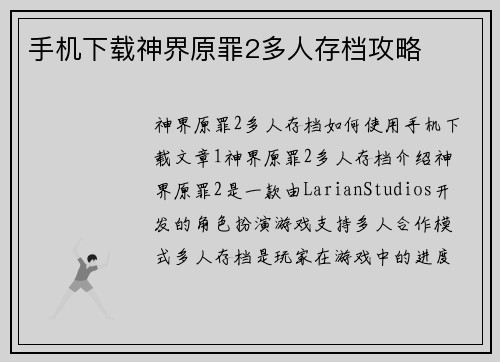 手机下载神界原罪2多人存档攻略

神界原罪2多人存档如何使用手机下载文章1神界原罪2多人存档介绍神界原罪2是一款由LarianStudios开发的角色扮演游戏支持多人合作模式多人存档是玩家在游戏中的进度